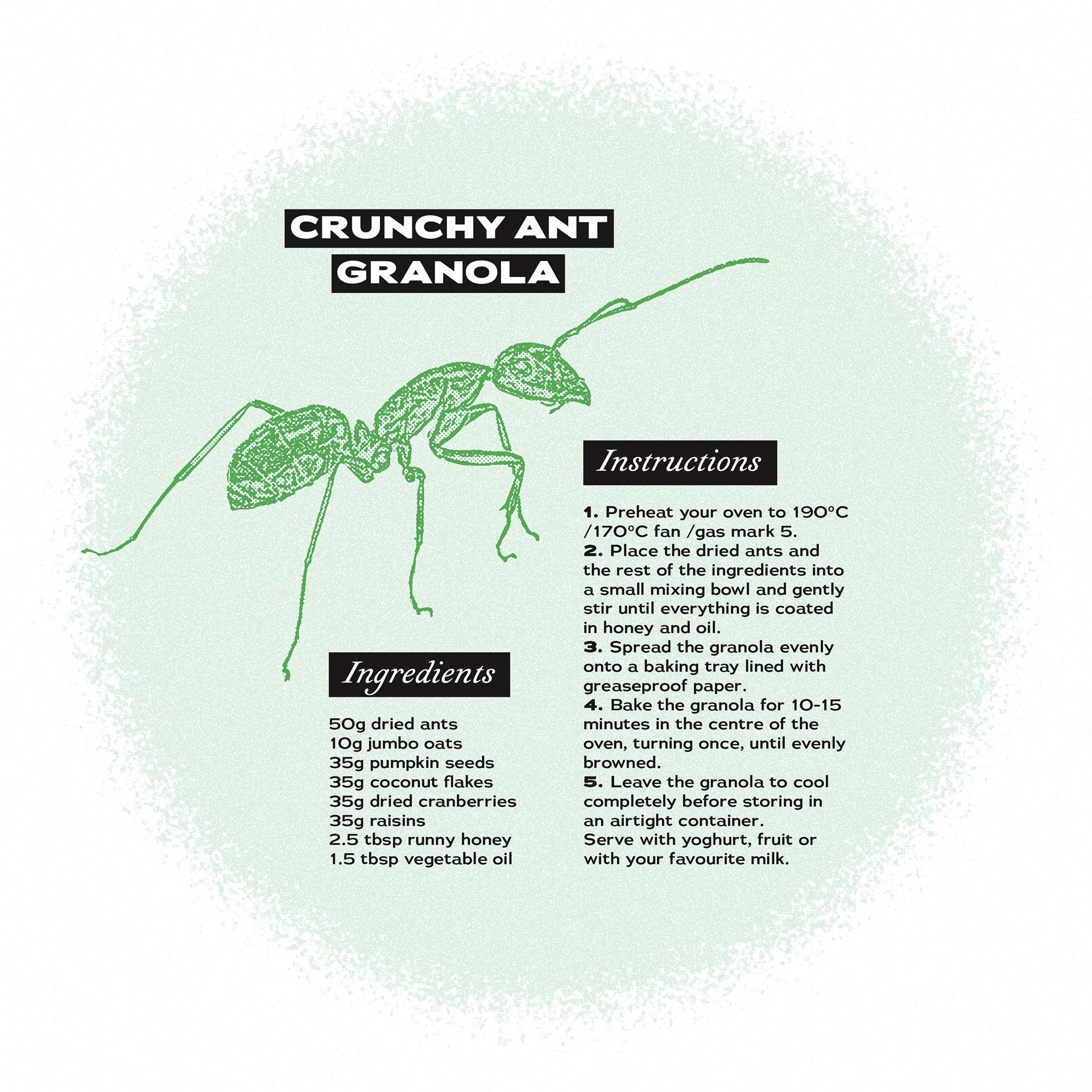 CRUNCHY ANT GRANOLA

Ingredients

50g dried ants
10g jumbo oats
35g pumpkin seeds
35g coconut flakes
35g dried cranberries
35g raisins
2.5 tbsp runny honey
1.5 tbsp vegetable oil

Instructions

1. Preheat your oven to 190°C /170°C fan /gas mark 5.
2. Place the dried ants and the rest of the ingredients into a small mixing bowl and gently stir until everything is coated in honey and oil.
3. Spread the granola evenly onto a baking tray lined with greaseproof paper.
4. Bake the granola for 10-15 minutes in the centre of the oven, turning once, until evenly browned.
5. Leave the granola to cool completely before storing in an airtight container.
Serve with yoghurt, fruit or with your favourite milk.